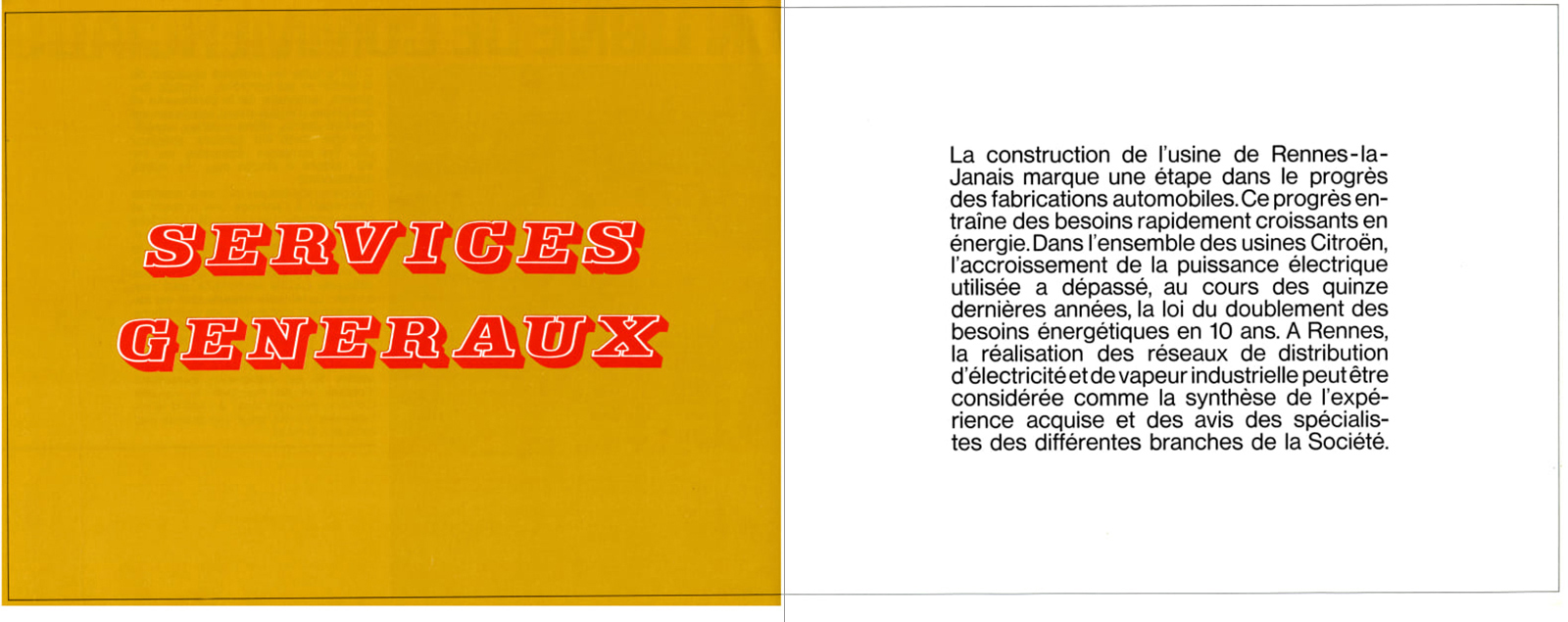 SERVICES GENERAUX

La construction de l'usine de Rennes-la-Janais marque une étape dans le progrès des fabrications automobiles. Ce progrès entraîne des besoins rapidement croissants en énergie. Dans l'ensemble des usines Citroën, l'accroissement de la puissance électrique utilisée a dépassé, au cours des quinze dernières années, la loi du doublement des besoins énergétiques en 10 ans. A Rennes, la réalisation des réseaux de distribution d'électricité et de vapeur industrielle peut être considérée comme la synthèse de l'expérience acquise et des avis des spécialistes des différentes branches de la Société.